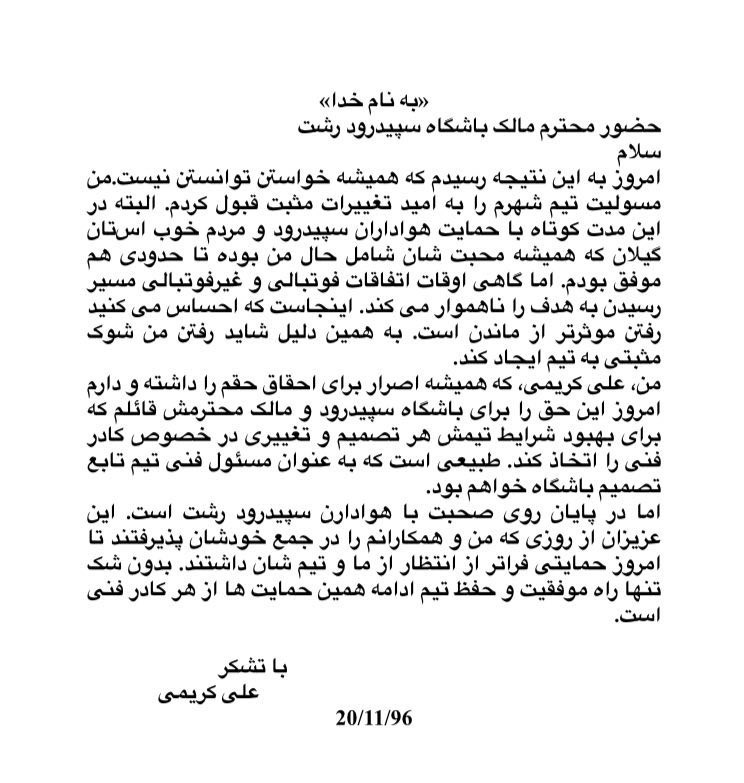 «به نام خدا»

حضور محترم مالک باشگاه سپیدرود رشت

سلام

امروز به این نتیجه رسیدم که همیشه خواستن توانستن نیست.من مسولیت تیم شهرم را به امید تغییرات مثبت قبول کردم. البته در این مدت کوتاه با حمایت هواداران سپیدرود و مردم خوب استان گیلان که همیشه محبت شان شامل حال من بوده تا حدودی هم موفق بودم. اما گاهی اوقات اتفاقات فوتبالی و غیرفوتبالی مسیر رسیدن به هدف را ناهموار می کند. اینجاست که احساس می کنید رفتن موثرتر از ماندن است. به همین دلیل شاید رفتن من شوک مثبتی به تیم ایجاد کند.

من، علی کریمی، که همیشه اصرار برای احقاق حقم را داشته و دارم امروز این حق را برای باشگاه سپیدرود و مالک محترمش قائلم که برای بهبود شرایط تیمش هر تصمیم و تغییری در خصوص کادر فنی را اتخاذ کند. طبیعی است که به عنوان مسئول فنی تیم تابع تصمیم باشگاه خواهم بود.

اما در پایان روی صحبت با هوادارن سپیدرود رشت است. این عزیزان از روزی که من و همکارانم را در جمع خودشان پذیرفتند تا امروز حمایتی فراتر از انتظار از ما و تیم شان داشتند. بدون شک تنها راه موفقیت و حفظ تیم ادامه همین حمایت ها از هر کادر فنی است.

با تشکر
علی کریمی

20/11/96